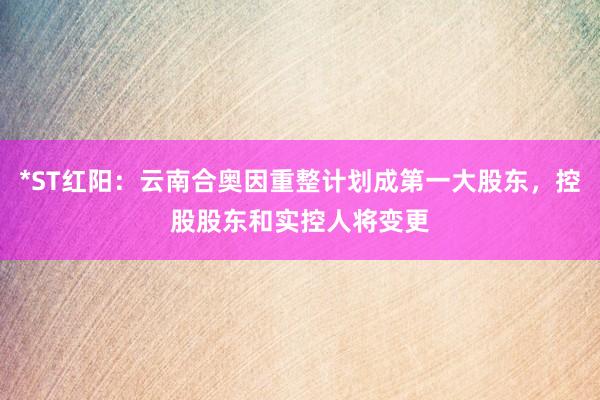 *ST红阳：云南合奥因重整计划成第一大股东，控股股东和实控人将变更